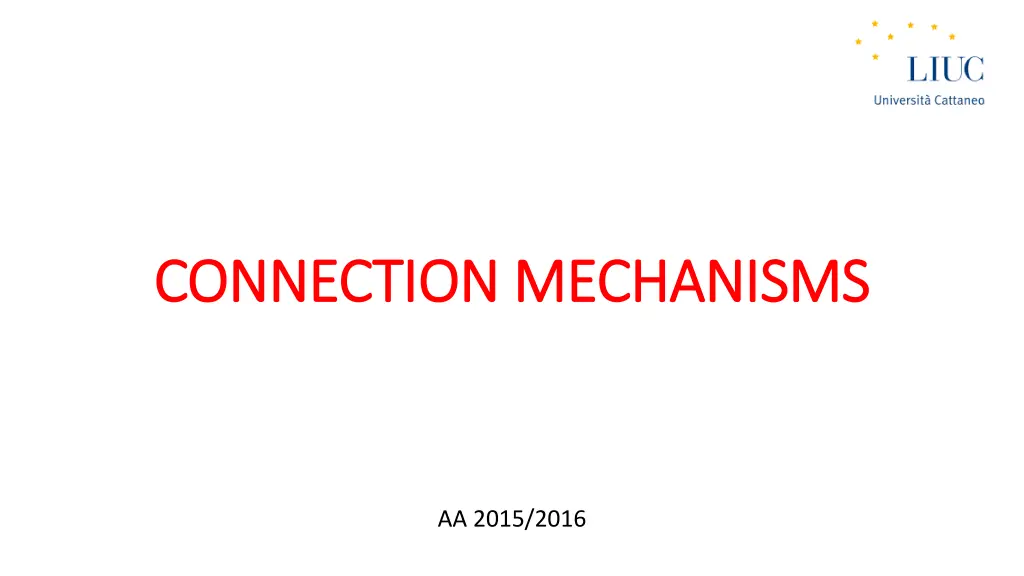 LIUC
Università Cattaneo

CONNECTION MECHANISMS

AA 2015/2016